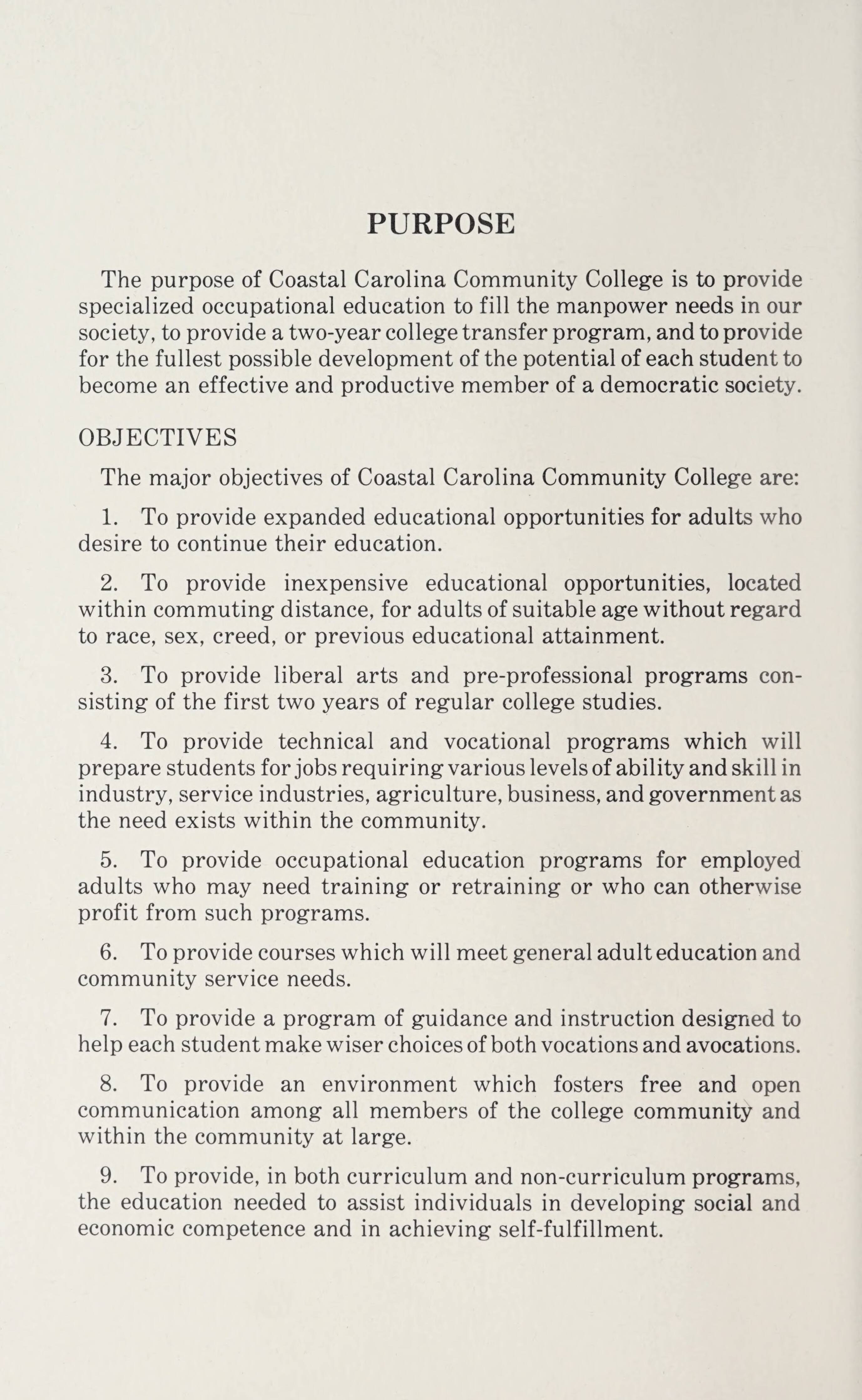 PURPOSE

The purpose of Coastal Carolina Community College is to provide specialized occupational education to fill the manpower needs in our society, to provide a two-year college transfer program, and to provide for the fullest possible development of the potential of each student to become an effective and productive member of a democratic society.

OBJECTIVES

The major objectives of Coastal Carolina Community College are:

1. To provide expanded educational opportunities for adults who desire to continue their education.

2. To provide inexpensive educational opportunities, located within commuting distance, for adults of suitable age without regard to race, sex, creed, or previous educational attainment.

3. To provide liberal arts and pre-professional programs consisting of the first two years of regular college studies.

4. To provide technical and vocational programs which will prepare students for jobs requiring various levels of ability and skill in industry, service industries, agriculture, business, and government as the need exists within the community.

5. To provide occupational education programs for employed adults who may need training or retraining or who can otherwise profit from such programs.

6. To provide courses which will meet general adult education and community service needs.

7. To provide a program of guidance and instruction designed to help each student make wiser choices of both vocations and avocations.

8. To provide an environment which fosters free and open communication among all members of the college community and within the community at large.

9. To provide, in both curriculum and non-curriculum programs, the education needed to assist individuals in developing social and economic competence and in achieving self-fulfillment.